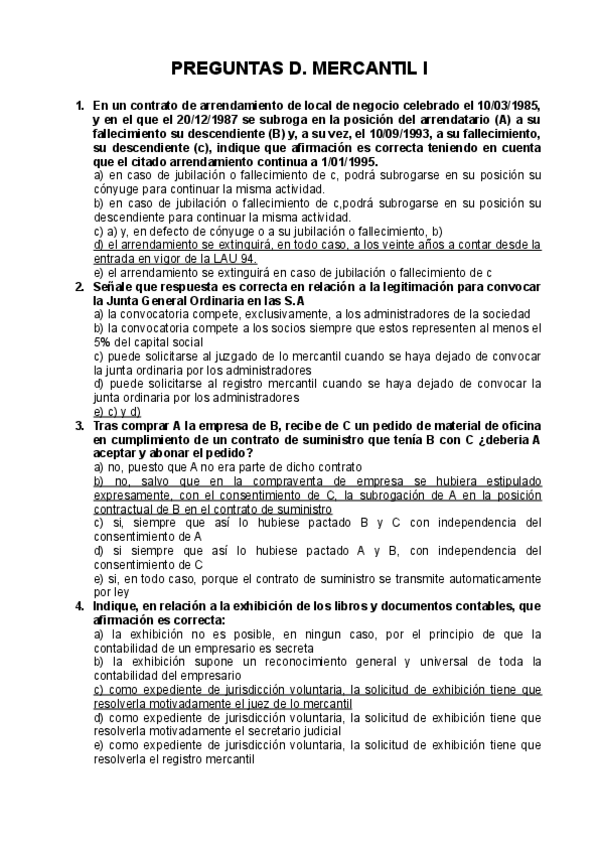 PREGUNTAS D. MERCANTIL I

1. En un contrato de arrendamiento de local de negocio celebrado el 10/03/1985, y en el que el 20/12/1987 se subroga en la posición del arrendatario (A) a su fallecimiento su descendiente (B) y, a su vez, el 10/09/1993, a su fallecimiento, su descendiente (c), indique que afirmación es correcta teniendo en cuenta que el citado arrendamiento continua a 1/01/1995.
a) en caso de jubilación o fallecimiento de c, podrá subrogarse en su posición su cónyuge para continuar la misma actividad.
b) en caso de jubilación o fallecimiento de c,podrá subrogarse en su posición su descendiente para continuar la misma actividad.
c) a) y, en defecto de cónyuge o a su jubilación o fallecimiento, b)
d) el arrendamiento se extinguirá, en todo caso, a los veinte años a contar desde la entrada en vigor de la LAU 94.
e) el arrendamiento se extinguirá en caso de jubilación o fallecimiento de c

2. Señale que respuesta es correcta en relación a la legitimación para convocar la Junta General Ordinaria en las S.A
a) la convocatoria compete, exclusivamente, a los administradores de la sociedad
b) la convocatoria compete a los socios siempre que estos representen al menos el 5% del capital social
c) puede solicitarse al juzgado de lo mercantil cuando se haya dejado de convocar la junta ordinaria por los administradores
d) puede solicitarse al registro mercantil cuando se haya dejado de convocar la junta ordinaria por los administradores
e) c) y d)

3. Tras comprar A la empresa de B, recibe de C un pedido de material de oficina en cumplimiento de un contrato de suministro que tenía B con C ¿deberia A aceptar y abonar el pedido?
a) no, puesto que A no era parte de dicho contrato
b) no, salvo que en la compraventa de empresa se hubiera estipulado expresamente, con el consentimiento de C, la subrogación de A en la posición contractual de B en el contrato de suministro
c) si, siempre que así lo hubiese pactado B y C con independencia del consentimiento de A
d) si siempre que así lo hubiese pactado A y B, con independencia del consentimiento de C
e) si, en todo caso, porque el contrato de suministro se transmite automaticamente por ley

4. Indique, en relación a la exhibición de los libros y documentos contables, que afirmación es correcta:
a) la exhibición no es posible, en ningun caso, por el principio de que la contabilidad de un empresario es secreta
b) la exhibición supone un reconocimiento general y universal de toda la contabilidad del empresario
c) como expediente de jurisdicción voluntaria, la solicitud de exhibición tiene que resolverla motivadamente el juez de lo mercantil
d) como expediente de jurisdicción voluntaria, la solicitud de exhibición tiene que resolverla motivadamente el secretario judicial
e) como expediente de jurisdicción voluntaria, la solicitud de exhibición tiene que resolverla el registro mercantil